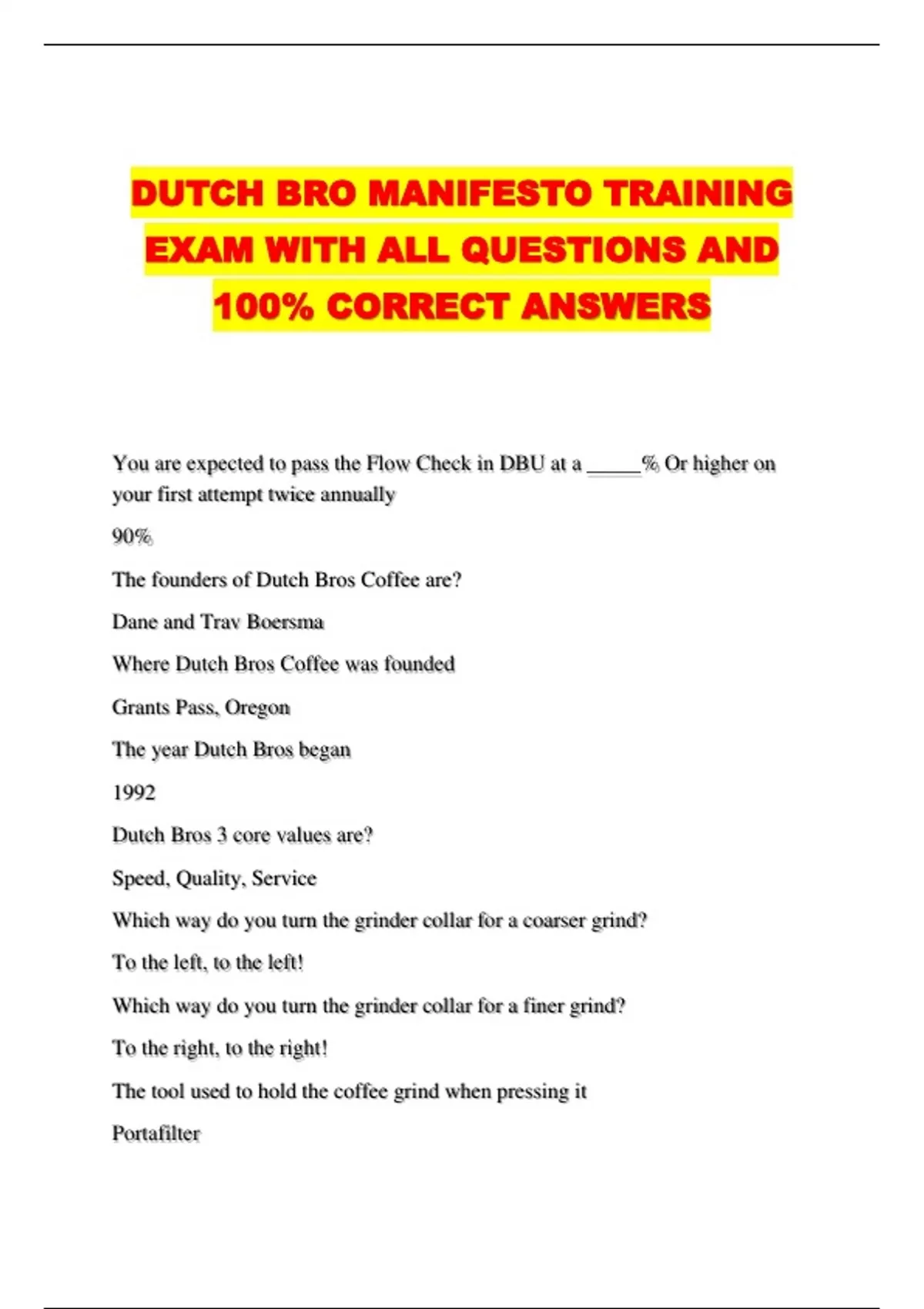 DUTCH BRO MANIFESTO TRAINING EXAM WITH ALL QUESTIONS AND 100% CORRECT ANSWERS

You are expected to pass the Flow Check in DBU at a ____% Or higher on your first attempt twice annually

90%

The founders of Dutch Bros Coffee are?

Dane and Trav Boersma

Where Dutch Bros Coffee was founded

Grants Pass, Oregon

The year Dutch Bros began

1992

Dutch Bros 3 core values are?

Speed, Quality, Service

Which way do you turn the grinder collar for a coarser grind?

To the left, to the left!

Which way do you turn the grinder collar for a finer grind?

To the right, to the right!

The tool used to hold the coffee grind when pressing it

Portafilter